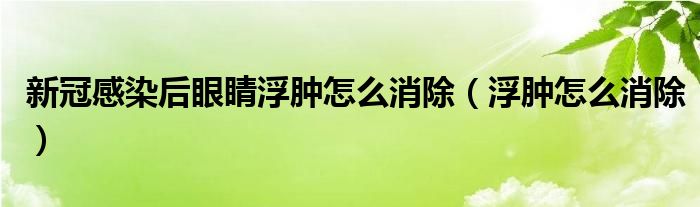 新冠感染后眼睛浮肿怎么消除（浮肿怎么消除）